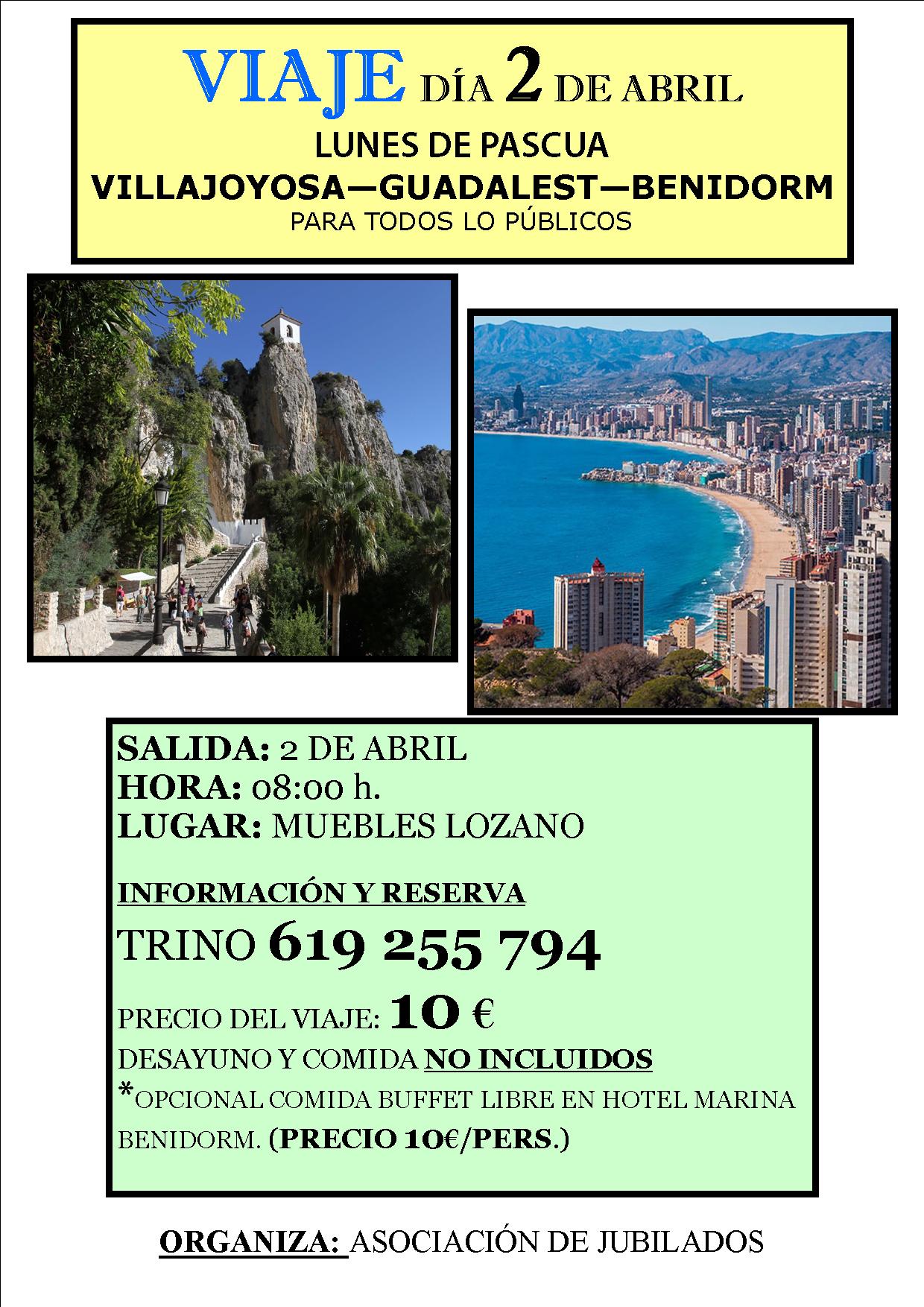 VIAJE DÍA 2 DE ABRIL

LUNES DE PASCUA

VILLAJOYOSA—GUADALEST—BENIDORM

PARA TODOS LO PÚBLICOS

SALIDA: 2 DE ABRIL
HORA: 08:00 h.
LUGAR: MUEBLES LOZANO

INFORMACIÓN Y RESERVA

TRINO 619 255 794

PRECIO DEL VIAJE: 10 €
DESAYUNO Y COMIDA NO INCLUIDOS
*OPCIONAL COMIDA BUFFET LIBRE EN HOTEL MARINA BENIDORM. (PRECIO 10€/PERS.)

ORGANIZA: ASOCIACIÓN DE JUBILADOS